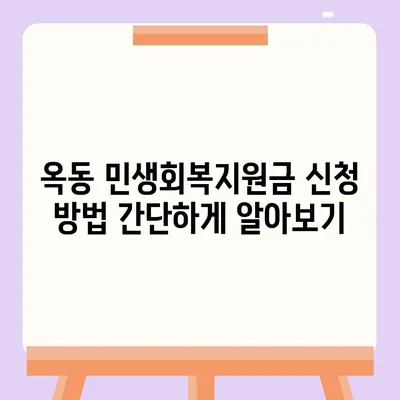 옥동 민생회복지원금 신청 방법 간단하게 알아보기